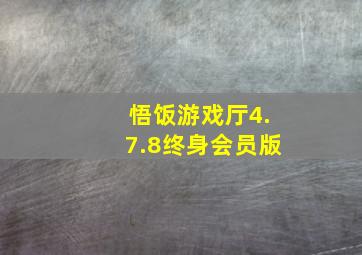 悟饭游戏厅4.7.8终身会员版